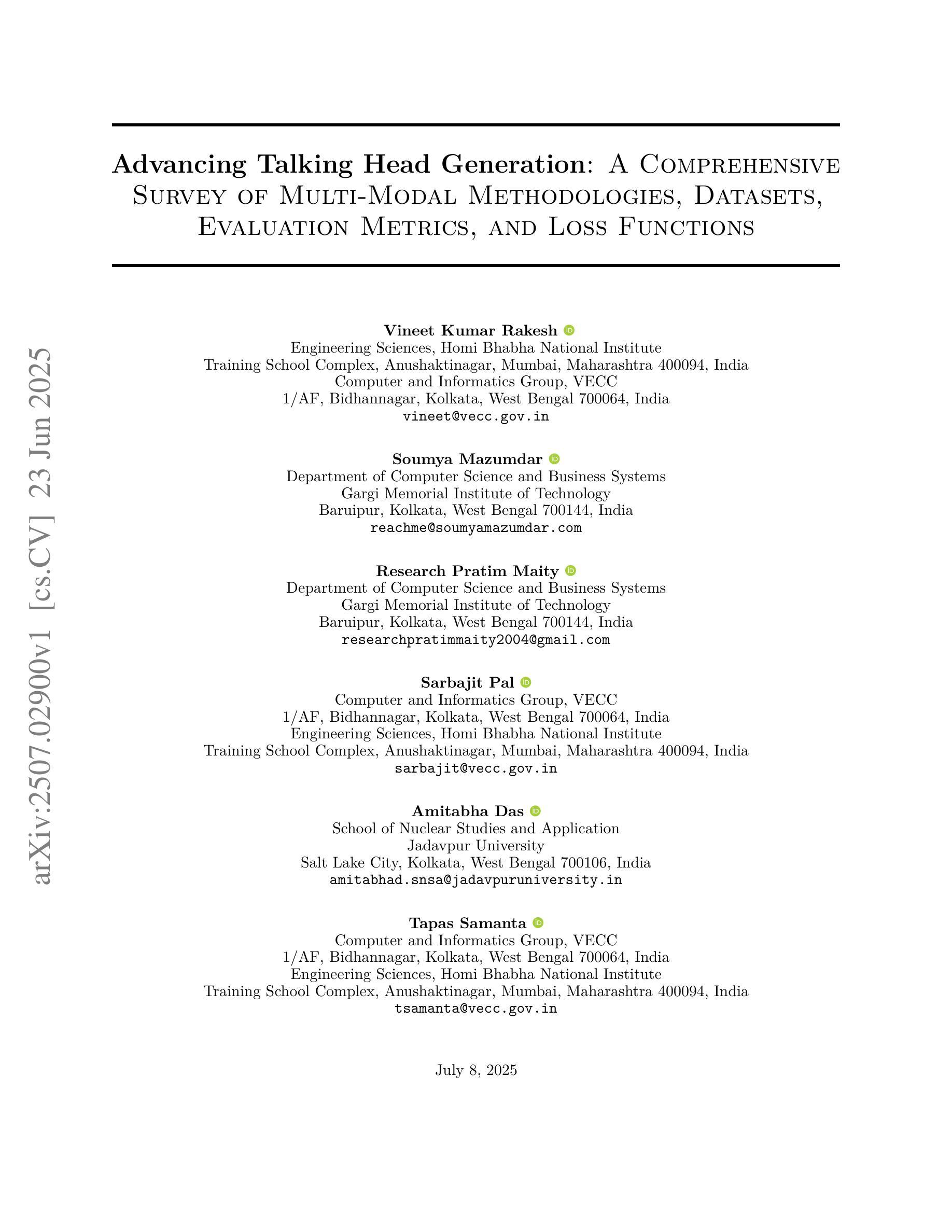 arXiv:2507.02900v1 [cs.CV] 23 Jun 2025

Advancing Talking Head Generation: A Comprehensive Survey of Multi-Modal Methodologies, Datasets, Evaluation Metrics, and Loss Functions

Vineet Kumar Rakesh
Engineering Sciences, Homi Bhabha National Institute
Training School Complex, Anushaktinagar, Mumbai, Maharashtra 400094, India
Computer and Informatics Group, VECC
1/AF, Bidhannagar, Kolkata, West Bengal 700064, India
vineet@vecc.gov.in

Soumya Mazumdar
Department of Computer Science and Business Systems
Gargi Memorial Institute of Technology
Baruipur, Kolkata, West Bengal 700144, India
reachme@soumyamazumdar.com

Research Pratim Maity
Department of Computer Science and Business Systems
Gargi Memorial Institute of Technology
Baruipur, Kolkata, West Bengal 700144, India
researchpratimmaity2004@gmail.com

Sarbajit Pal
Computer and Informatics Group, VECC
1/AF, Bidhannagar, Kolkata, West Bengal 700064, India
Engineering Sciences, Homi Bhabha National Institute
Training School Complex, Anushaktinagar, Mumbai, Maharashtra 400094, India
sarbajit@vecc.gov.in

Amitabha Das
School of Nuclear Studies and Application
Jadavpur University
Salt Lake City, Kolkata, West Bengal 700106, India
amitabhad.snsa@jadavpuruniversity.in

Tapas Samanta
Computer and Informatics Group, VECC
1/AF, Bidhannagar, Kolkata, West Bengal 700064, India
Engineering Sciences, Homi Bhabha National Institute
Training School Complex, Anushaktinagar, Mumbai, Maharashtra 400094, India
tsamanta@vecc.gov.in

July 8, 2025